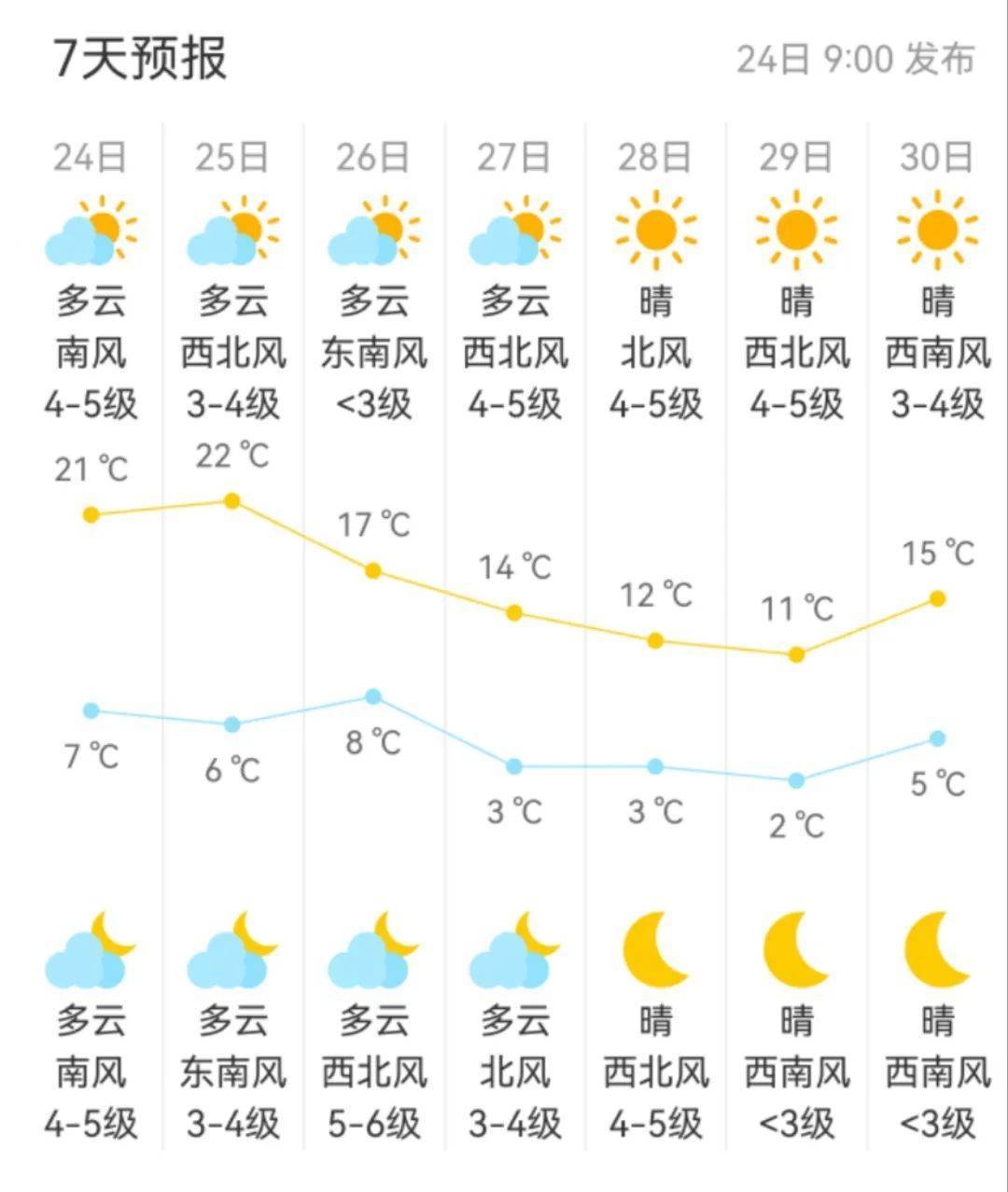 7天预报

24日 9:00 发布

| 24日 | 25日 | 26日 | 27日 | 28日 | 29日 | 30日 |
|---|---|---|---|---|---|---|
| 多云 | 多云 | 多云 | 多云 | 晴 | 晴 | 晴 |
| 南风 | 西北风 | 东南风 | 西北风 | 北风 | 西北风 | 西南风 |
| 4-5级 | 3-4级 | <3级 | 4-5级 | 4-5级 | 4-5级 | 3-4级 |
| 21 ℃ | 22 ℃ | 17 ℃ | 14 ℃ | 12 ℃ | 11 ℃ | 15 ℃ |
| 7 ℃ | 6 ℃ | 8 ℃ | 3 ℃ | 3 ℃ | 2 ℃ | 5 ℃ |
| 多云 | 多云 | 多云 | 多云 | 晴 | 晴 | 晴 |
| 南风 | 东南风 | 西北风 | 北风 | 西北风 | 西南风 | 西南风 |
| 4-5级 | 3-4级 | 5-6级 | 3-4级 | 4-5级 | <3级 | <3级 |